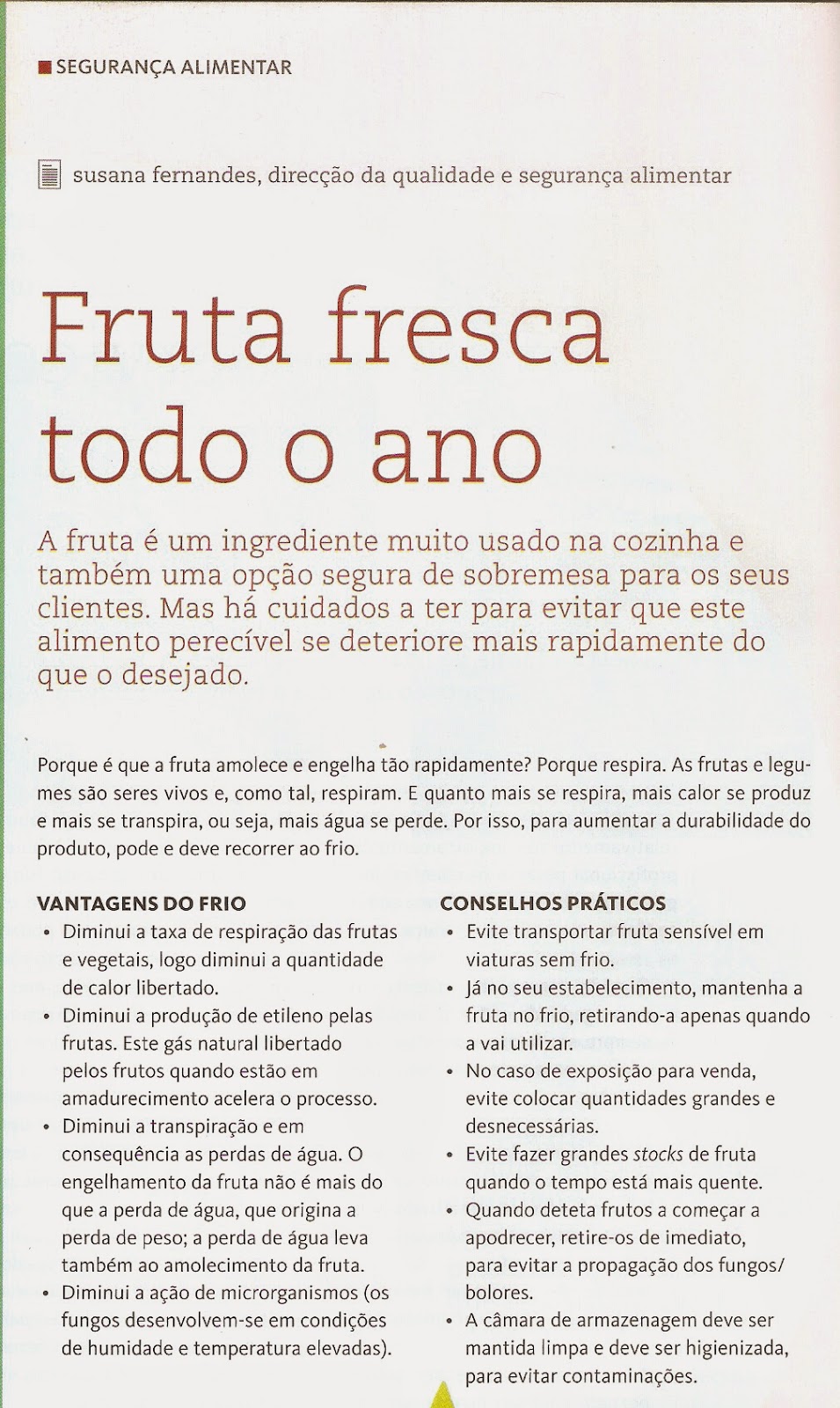 SEGURANÇA ALIMENTAR

susana fernandes, direcção da qualidade e segurança alimentar

Fruta fresca todo o ano

A fruta é um ingrediente muito usado na cozinha e também uma opção segura de sobremesa para os seus clientes. Mas há cuidados a ter para evitar que este alimento perecível se deteriore mais rapidamente do que o desejado.

Porque é que a fruta amolece e engelha tão rapidamente? Porque respira. As frutas e legumes são seres vivos e, como tal, respiram. E quanto mais se respira, mais calor se produz e mais se transpira, ou seja, mais água se perde. Por isso, para aumentar a durabilidade do produto, pode e deve recorrer ao frio.

VANTAGENS DO FRIO
• Diminui a taxa de respiração das frutas e vegetais, logo diminui a quantidade de calor libertado.
• Diminui a produção de etileno pelas frutas. Este gás natural libertado pelos frutos quando estão em amadurecimento acelera o processo.
• Diminui a transpiração e em consequência as perdas de água. O engelhamento da fruta não é mais do que a perda de água, que origina a perda de peso; a perda de água leva também ao amolecimento da fruta.
• Diminui a ação de microrganismos (os fungos desenvolvem-se em condições de humidade e temperatura elevadas).

CONSELHOS PRÁTICOS
• Evite transportar fruta sensível em viaturas sem frio.
• Já no seu estabelecimento, mantenha a fruta no frio, retirando-a apenas quando a vai utilizar.
• No caso de exposição para venda, evite colocar quantidades grandes e desnecessárias.
• Evite fazer grandes stocks de fruta quando o tempo está mais quente.
• Quando deteta frutos a começar a apodrecer, retire-os de imediato, para evitar a propagação dos fungos/bolores.
• A câmara de armazenagem deve ser mantida limpa e deve ser higienizada, para evitar contaminações.